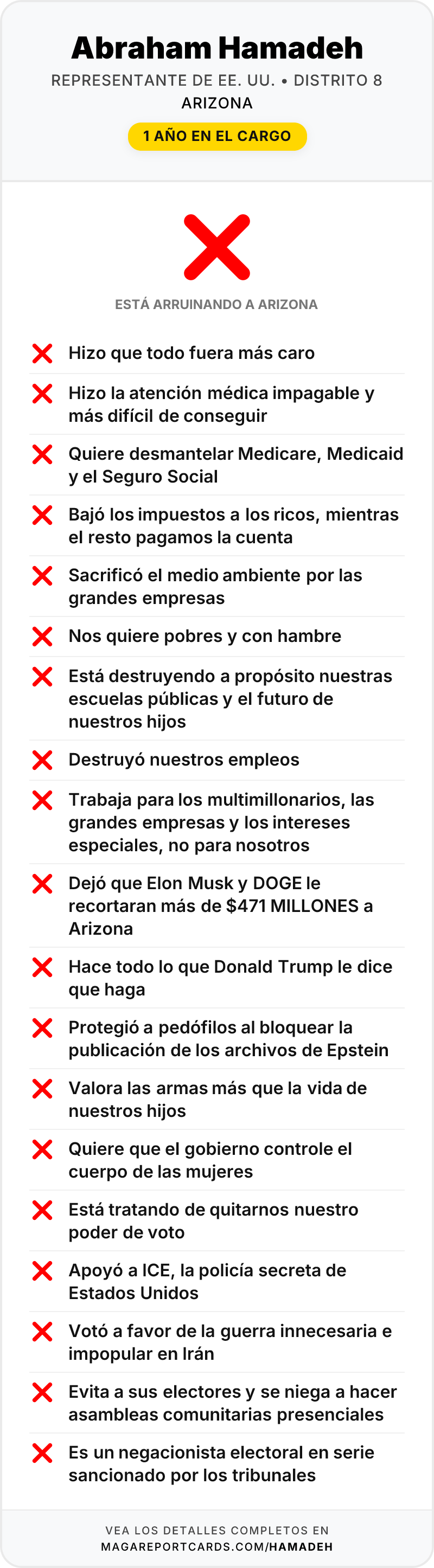 Abraham Hamadeh

REPRESENTANTE DE EE. UU. • DISTRITO 8
ARIZONA

1 AÑO EN EL CARGO

ESTÁ ARRUINANDO A ARIZONA

Hizo que todo fuera más caro

Hizo la atención médica impagable y más difícil de conseguir

Quiere desmantelar Medicare, Medicaid y el Seguro Social

Bajó los impuestos a los ricos, mientras el resto pagamos la cuenta

Sacrificó el medio ambiente por las grandes empresas

Nos quiere pobres y con hambre

Está destruyendo a propósito nuestras escuelas públicas y el futuro de nuestros hijos

Destruyó nuestros empleos

Trabaja para los multimillonarios, las grandes empresas y los intereses especiales, no para nosotros

Dejó que Elon Musk y DOGE le recortaran más de $471 MILLONES a Arizona

Hace todo lo que Donald Trump le dice que haga

Protegió a pedófilos al bloquear la publicación de los archivos de Epstein

Valora las armas más que la vida de nuestros hijos

Quiere que el gobierno controle el cuerpo de las mujeres

Está tratando de quitarnos nuestro poder de voto

Apoyó a ICE, la policía secreta de Estados Unidos

Votó a favor de la guerra innecesaria e impopular en Irán

Evita a sus electores y se niega a hacer asambleas comunitarias presenciales

Es un negacionista electoral en serie sancionado por los tribunales

VEA LOS DETALLES COMPLETOS EN
MAGAREPORTCARDS.COM/HAMADEH